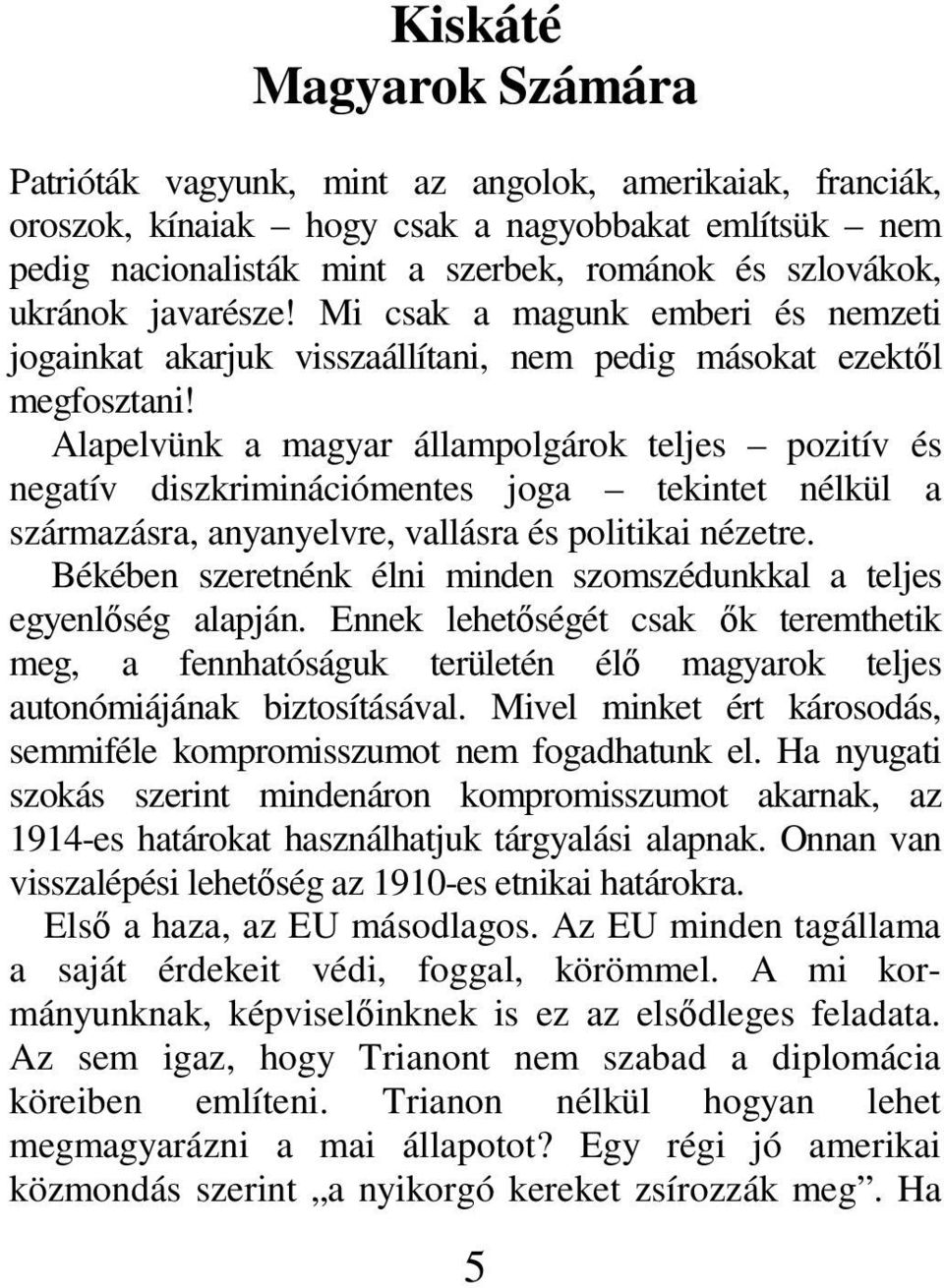 Kiskáté
Magyarok Számára

Patrióták vagyunk, mint az angolok, amerikaiak, franciák, oroszok, kínaiak – hogy csak a nagyobbakat említsük – nem pedig nacionalisták mint a szerbek, románok és szlovákok, ukránok javarésze! Mi csak a magunk emberi és nemzeti jogainkat akarjuk visszaállítani, nem pedig másokat ezektől megfosztani!

Alapelvünk a magyar állampolgárok teljes – pozitív és negatív diszkriminációmentes joga – tekintet nélkül a származásra, anyanyelvre, vallásra és politikai nézetre.

Békében szeretnénk élni minden szomszédunkkal a teljes egyenlőség alapján. Ennek lehetőségét csak ők teremthetik meg, a fennhatóságuk területén élő magyarok teljes autonómiájának biztosításával. Mivel minket ért károsodás, semmiféle kompromisszumot nem fogadhatunk el. Ha nyugati szokás szerint mindenáron kompromisszumot akarnak, az 1914-es határokat használhatjuk tárgyalási alapnak. Onnan van visszalépési lehetőség az 1910-es etnikai határokra.

Első a haza, az EU másodlagos. Az EU minden tagállama a saját érdekeit védi, foggal, körömmel. A mi kormányunknak, képviselőinknek is ez az elsődleges feladata. Az sem igaz, hogy Trianont nem szabad a diplomácia köreiben említeni. Trianon nélkül hogyan lehet megmagyarázni a mai állapotot? Egy régi jó amerikai közmondás szerint „a nyikorgó kereket zsírozzák meg”. Ha

5